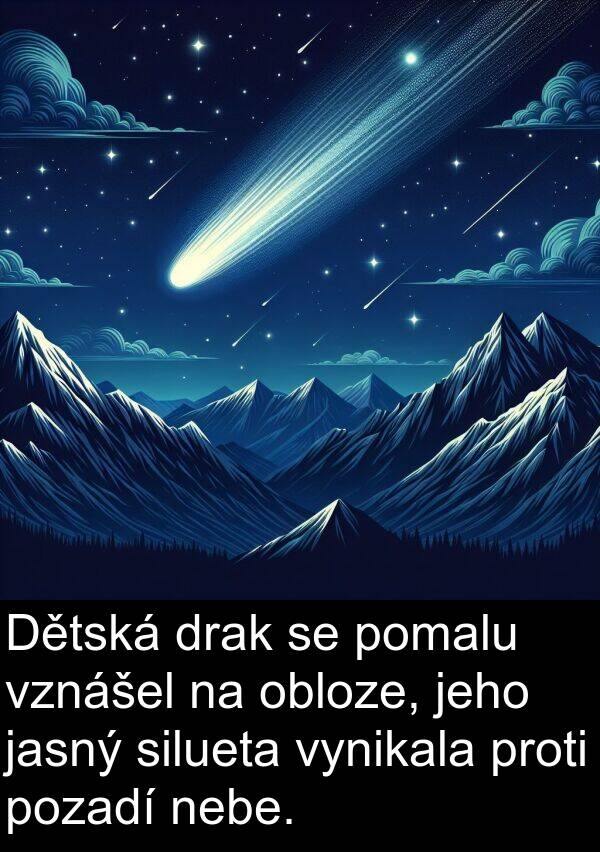 Dětská drak se pomalu vznášel na obloze, jeho jasný silueta vynikala proti pozadí nebe.